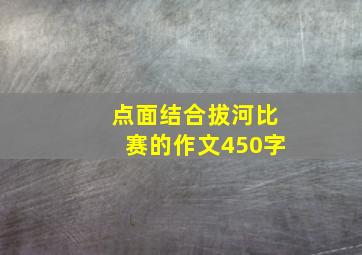 点面结合拔河比赛的作文450字